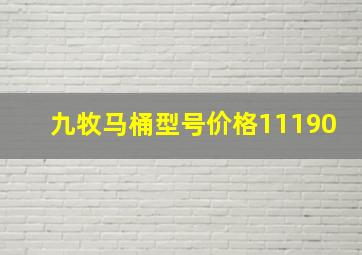 九牧马桶型号价格11190